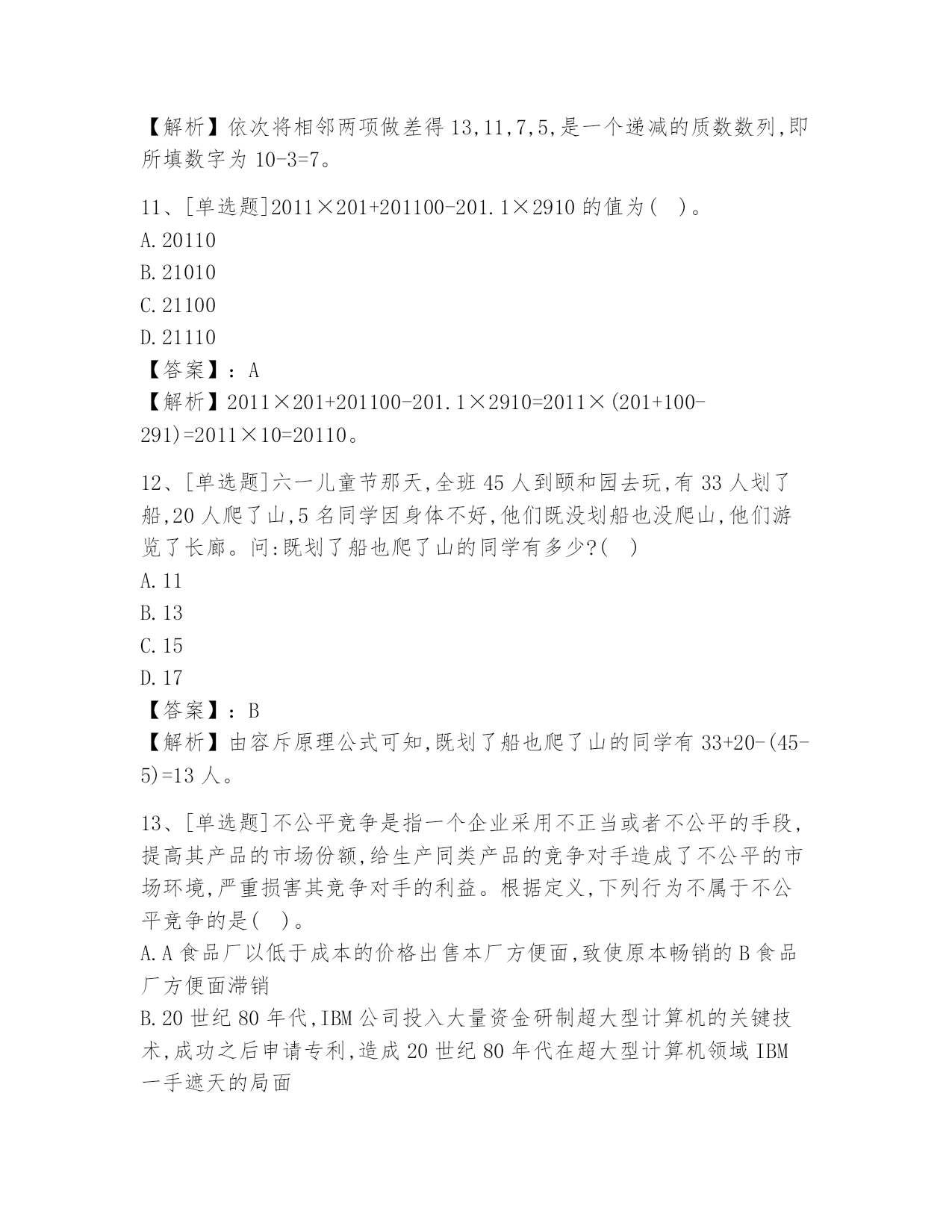 【解析】依次将相邻两项做差得 13,11,7,5,是一个递减的质数数列,即所填数字为 10-3=7。

11、[单选题]2011×201+201100-201.1×2910 的值为( )。
A.20110
B.21010
C.21100
D.21110
【答案】:A
【解析】2011×201+201100-201.1×2910=2011×(201+100-291)=2011×10=20110。

12、[单选题]六一儿童节那天,全班 45 人到颐和园去玩,有 33 人划了船,20 人爬了山,5 名同学因身体不好,他们既没划船也没爬山,他们游览了长廊。问:既划了船也爬了山的同学有多少?( )
A.11
B.13
C.15
D.17
【答案】:B
【解析】由容斥原理公式可知,既划了船也爬了山的同学有 33+20-(45-5)=13 人。

13、[单选题]不公平竞争是指一个企业采用不正当或者不公平的手段,提高其产品的市场份额,给生产同类产品的竞争对手造成了不公平的市场环境,严重损害其竞争对手的利益。根据定义,下列行为不属于不公平竞争的是( )。
A.A 食品厂以低于成本的价格出售本厂方便面,致使原本畅销的 B 食品厂方便面滞销
B.20 世纪 80 年代,IBM 公司投入大量资金研制超大型计算机的关键技术,成功之后申请专利,造成 20 世纪 80 年代在超大型计算机领域 IBM 一手遮天的局面